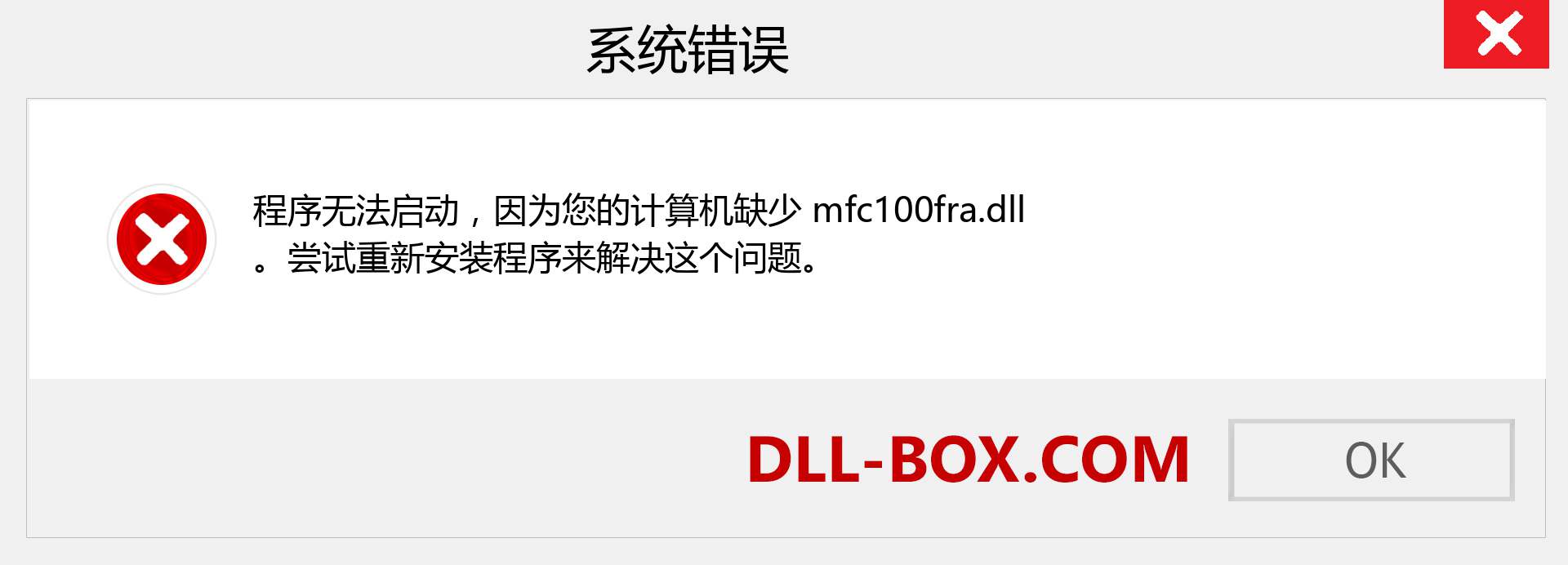 系统错误

程序无法启动，因为您的计算机缺少 mfc100fra.dll 。尝试重新安装程序来解决这个问题。

DLL-BOX.COM

OK